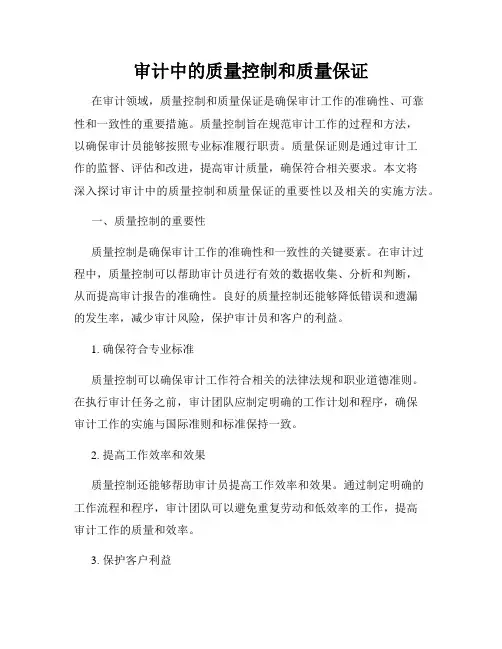 审计中的质量控制和质量保证

在审计领域，质量控制和质量保证是确保审计工作的准确性、可靠性和一致性的重要措施。质量控制旨在规范审计工作的过程和方法，以确保审计员能够按照专业标准履行职责。质量保证则是通过审计工作的监督、评估和改进，提高审计质量，确保符合相关要求。本文将深入探讨审计中的质量控制和质量保证的重要性以及相关的实施方法。

一、质量控制的重要性

质量控制是确保审计工作的准确性和一致性的关键要素。在审计过程中，质量控制可以帮助审计员进行有效的数据收集、分析和判断，从而提高审计报告的准确性。良好的质量控制还能够降低错误和遗漏的发生率，减少审计风险，保护审计员和客户的利益。

1. 确保符合专业标准

质量控制可以确保审计工作符合相关的法律法规和职业道德准则。在执行审计任务之前，审计团队应制定明确的工作计划和程序，确保审计工作的实施与国际准则和标准保持一致。

2. 提高工作效率和效果

质量控制还能够帮助审计员提高工作效率和效果。通过制定明确的工作流程和程序，审计团队可以避免重复劳动和低效率的工作，提高审计工作的质量和效率。

3. 保护客户利益